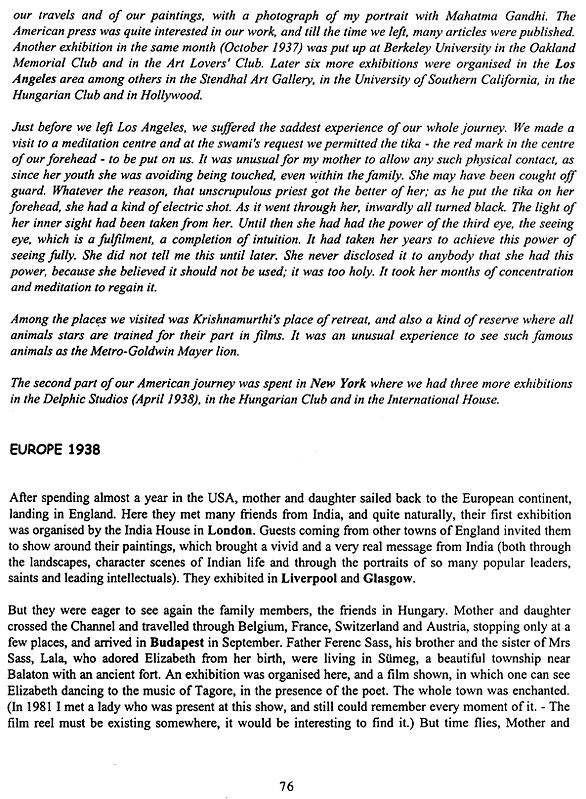 our travels and of our paintings, with a photograph of my portrait with Mahatma Gandhi. The American press was quite interested in our work, and till the time we left, many articles were published. Another exhibition in the same month (October 1937) was put up at Berkeley University in the Oakland Memorial Club and in the Art Lovers' Club. Later six more exhibitions were organised in the Los Angeles area among others in the Stendhal Art Gallery, in the University of Southern California, in the Hungarian Club and in Hollywood.

Just before we left Los Angeles, we suffered the saddest experience of our whole journey. We made a visit to a meditation centre and at the swami's request we permitted the tika - the red mark in the centre of our forehead - to be put on us. It was unusual for my mother to allow any such physical contact, as since her youth she was avoiding being touched, even within the family. She may have been cought off guard. Whatever the reason, that unscrupulous priest got the better of her; as he put the tika on her forehead, she had a kind of electric shot. As it went through her, inwardly all turned black. The light of her inner sight had been taken from her. Until then she had had the power of the third eye, the seeing eye, which is a fulfilment, a completion of intuition. It had taken her years to achieve this power of seeing fully. She did not tell me this until later. She never disclosed it to anybody that she had this power, because she believed it should not be used; it was too holy. It took her months of concentration and meditation to regain it.

Among the places we visited was Krishnamurthi's place of retreat, and also a kind of reserve where all animals stars are trained for their part in films. It was an unusual experience to see such famous animals as the Metro-Goldwin Mayer lion.

The second part of our American journey was spent in New York where we had three more exhibitions in the Delphic Studios (April 1938), in the Hungarian Club and in the International House.

EUROPE 1938

After spending almost a year in the USA, mother and daughter sailed back to the European continent, landing in England. Here they met many friends from India, and quite naturally, their first exhibition was organised by the India House in London. Guests coming from other towns of England invited them to show around their paintings, which brought a vivid and a very real message from India (both through the landscapes, character scenes of Indian life and through the portraits of so many popular leaders, saints and leading intellectuals). They exhibited in Liverpool and Glasgow.

But they were eager to see again the family members, the friends in Hungary. Mother and daughter crossed the Channel and travelled through Belgium, France, Switzerland and Austria, stopping only at a few places, and arrived in Budapest in September. Father Ferenc Sass, his brother and the sister of Mrs Sass, Lala, who adored Elizabeth from her birth, were living in Sümeg, a beautiful township near Balaton with an ancient fort. An exhibition was organised here, and a film shown, in which one can see Elizabeth dancing to the music of Tagore, in the presence of the poet. The whole town was enchanted. (In 1981 I met a lady who was present at this show, and still could remember every moment of it. - The film reel must be existing somewhere, it would be interesting to find it.) But time flies, Mother and

76